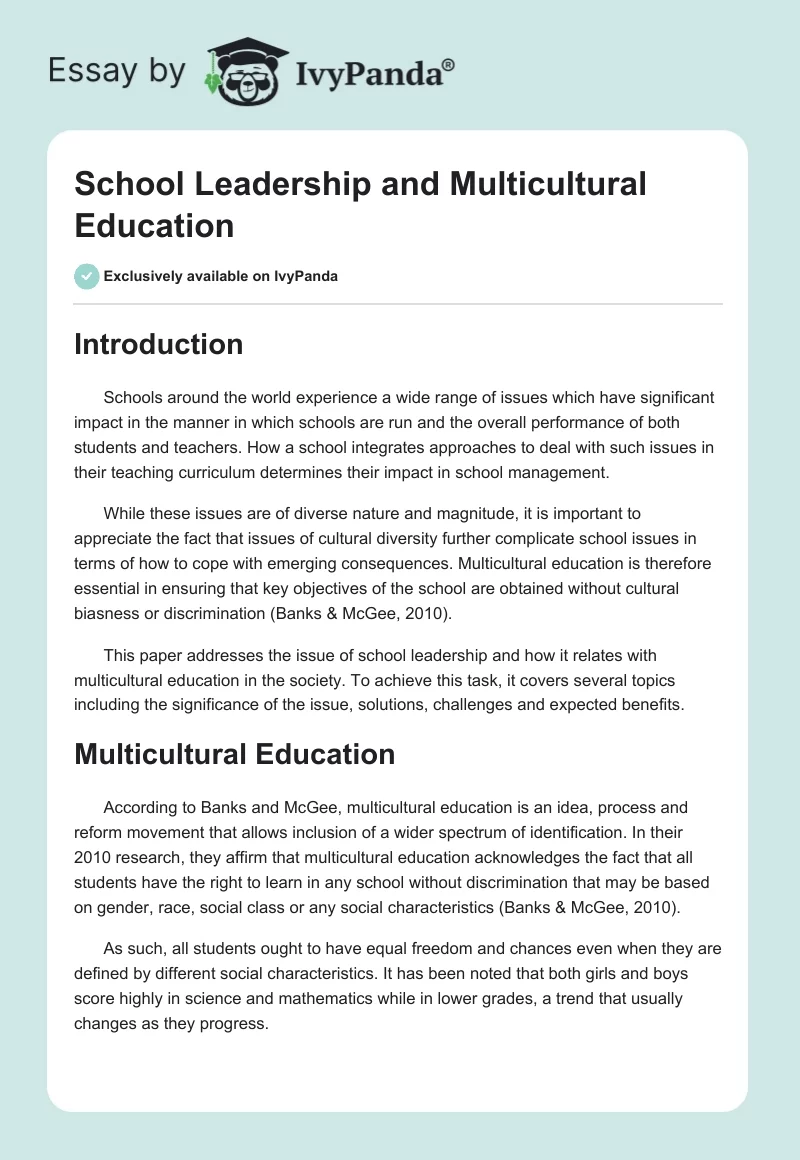 Essay by IvyPanda®

School Leadership and Multicultural Education

Exclusively available on IvyPanda

Introduction

Schools around the world experience a wide range of issues which have significant impact in the manner in which schools are run and the overall performance of both students and teachers. How a school integrates approaches to deal with such issues in their teaching curriculum determines their impact in school management.

While these issues are of diverse nature and magnitude, it is important to appreciate the fact that issues of cultural diversity further complicate school issues in terms of how to cope with emerging consequences. Multicultural education is therefore essential in ensuring that key objectives of the school are obtained without cultural biasness or discrimination (Banks & McGee, 2010).

This paper addresses the issue of school leadership and how it relates with multicultural education in the society. To achieve this task, it covers several topics including the significance of the issue, solutions, challenges and expected benefits.

Multicultural Education

According to Banks and McGee, multicultural education is an idea, process and reform movement that allows inclusion of a wider spectrum of identification. In their 2010 research, they affirm that multicultural education acknowledges the fact that all students have the right to learn in any school without discrimination that may be based on gender, race, social class or any social characteristics (Banks & McGee, 2010).

As such, all students ought to have equal freedom and chances even when they are defined by different social characteristics. It has been noted that both girls and boys score highly in science and mathematics while in lower grades, a trend that usually changes as they progress.